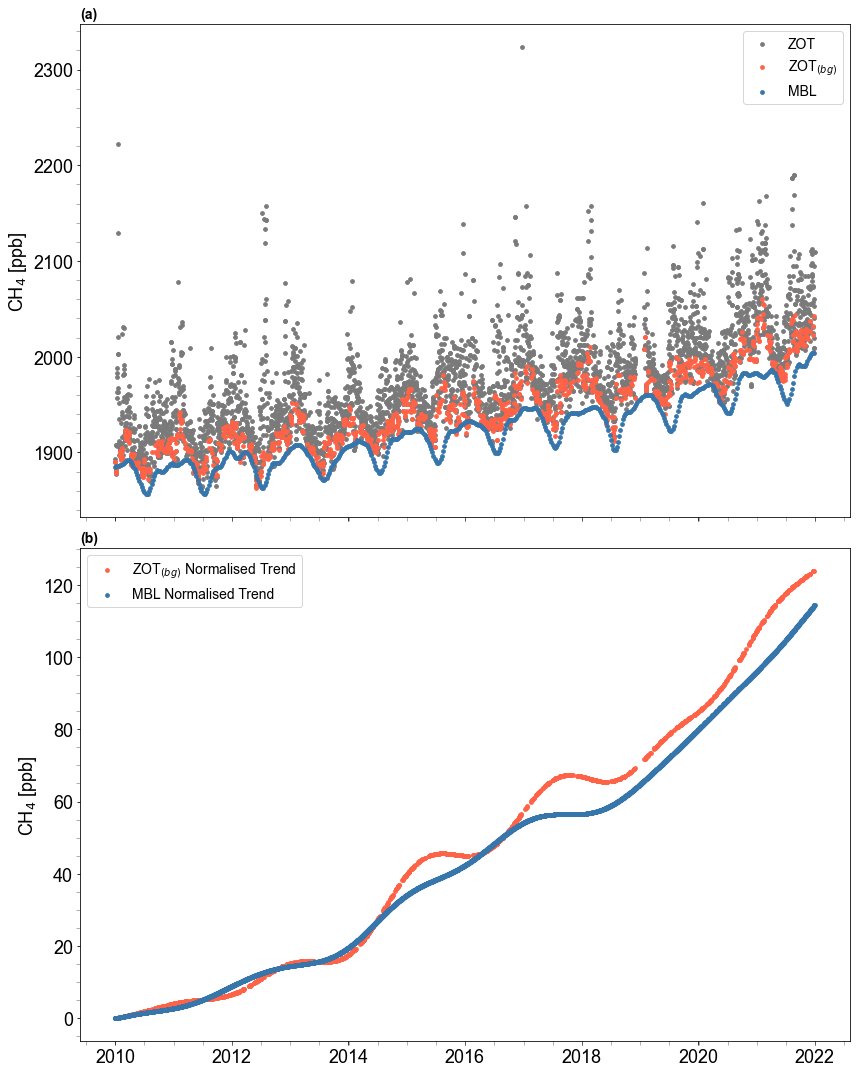 (a)

ZOT
$ZOT_{(bg)}$
MBL

$CH_4$ [ppb]

2300
2200
2100
2000
1900

(b)

$ZOT_{(bg)}$ Normalised Trend
MBL Normalised Trend

$CH_4$ [ppb]

120
100
80
60
40
20
0

2010
2012
2014
2016
2018
2020
2022